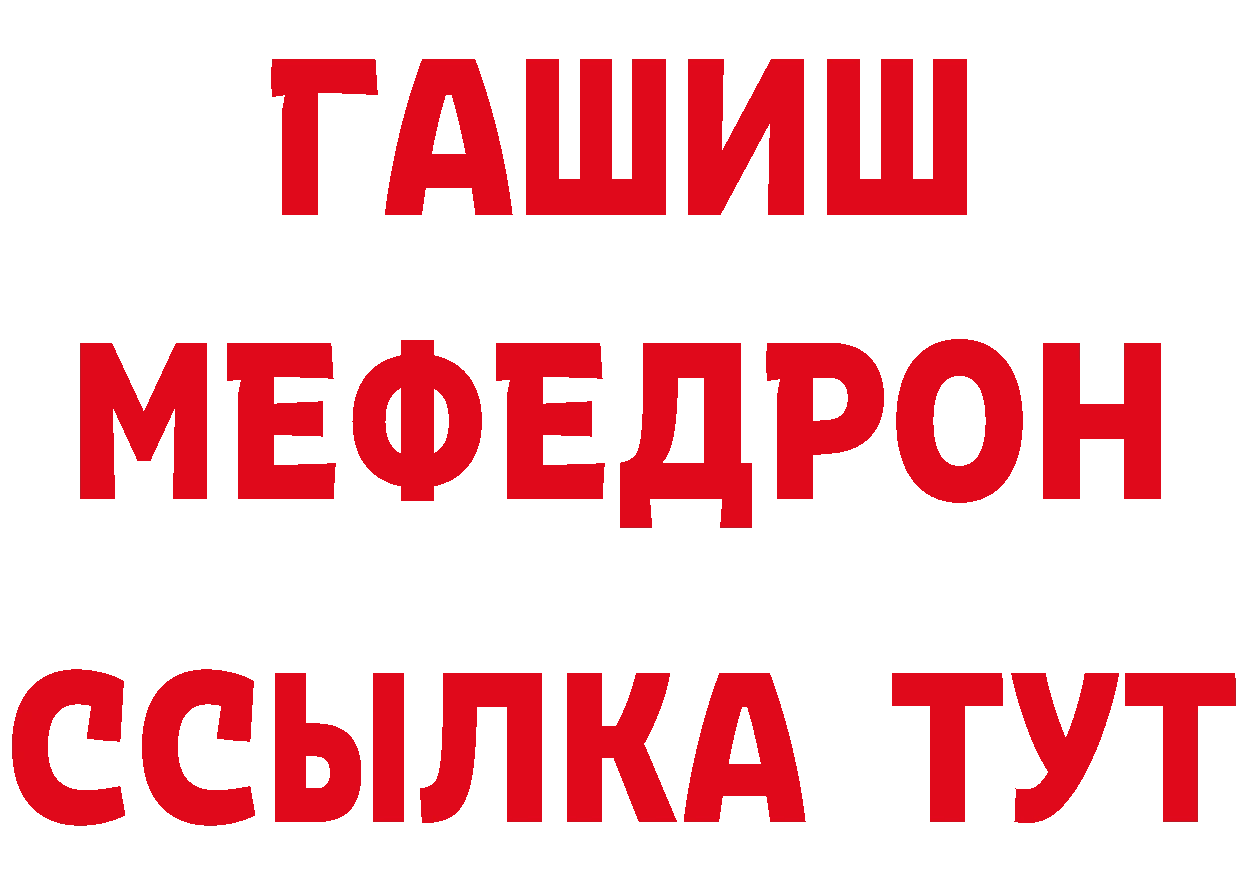 ГАШИШ
МЕФЕДРОН
ССЫЛКА ТУТ